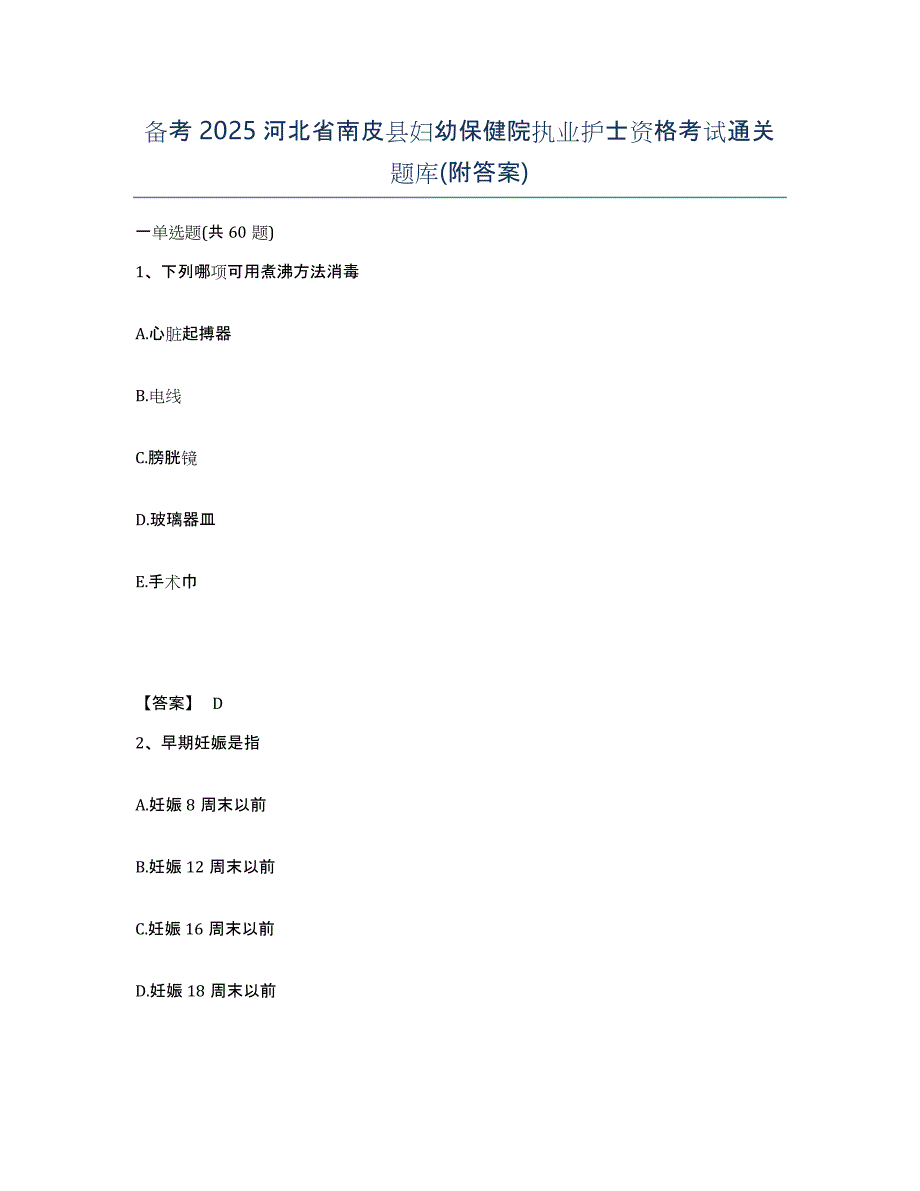 备考 2025 河北省南皮县妇幼保健院执业护士资格考试通关题库(附答案)

一单选题(共 60 题)

1、下列哪项可用煮沸方法消毒

A.心脏起搏器

B.电线

C.膀胱镜

D.玻璃器皿

E.手术巾

【答案】 D

2、早期妊娠是指

A.妊娠 8 周末以前

B.妊娠 12 周末以前

C.妊娠 16 周末以前

D.妊娠 18 周末以前